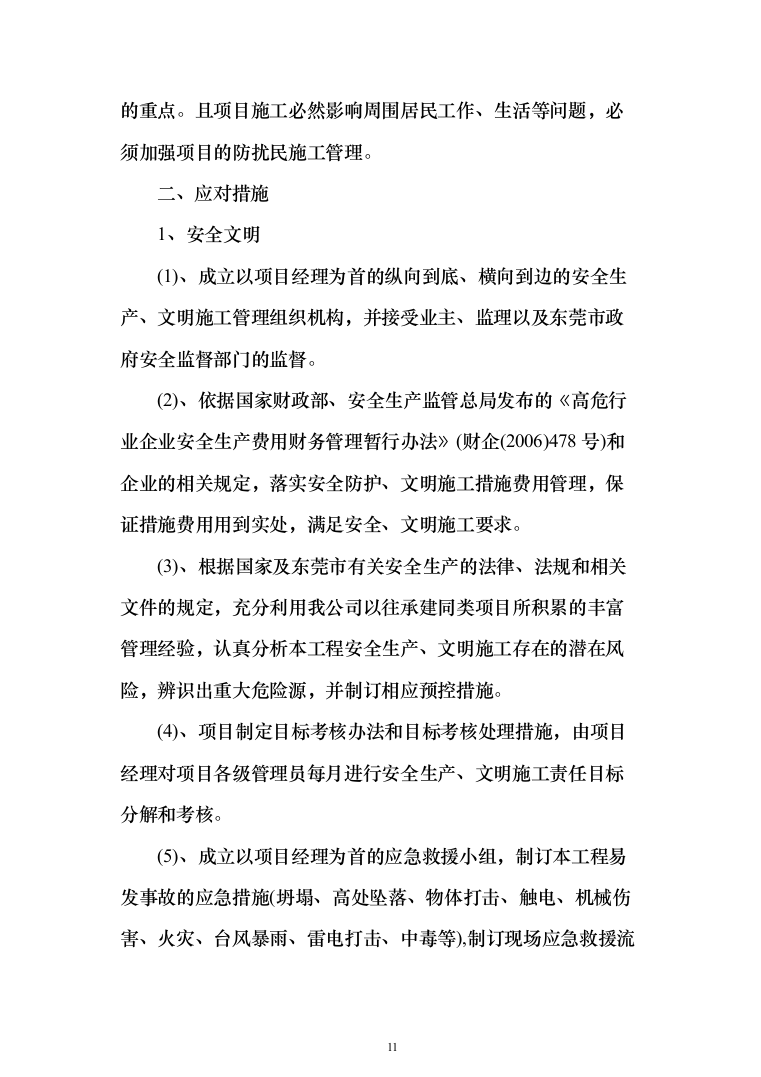 的重点。且项目施工必然影响周围居民工作、生活等问题，必须加强项目的防扰民施工管理。

二、应对措施

1、安全文明

(1)、成立以项目经理为首的纵向到底、横向到边的安全生产、文明施工管理组织机构，并接受业主、监理以及东莞市政府安全监督部门的监督。

(2)、依据国家财政部、安全生产监管总局发布的《高危行业企业安全生产费用财务管理暂行办法》(财企(2006)478 号)和企业的相关规定，落实安全防护、文明施工措施费用管理，保证措施费用用到实处，满足安全、文明施工要求。

(3)、根据国家及东莞市有关安全生产的法律、法规和相关文件的规定，充分利用我公司以往承建同类项目所积累的丰富管理经验，认真分析本工程安全生产、文明施工存在的潜在风险，辨识出重大危险源，并制订相应预控措施。

(4)、项目制定目标考核办法和目标考核处理措施，由项目经理对项目各级管理员每月进行安全生产、文明施工责任目标分解和考核。

(5)、成立以项目经理为首的应急救援小组，制订本工程易发事故的应急措施(坍塌、高处坠落、物体打击、触电、机械伤害、火灾、台风暴雨、雷电打击、中毒等),制订现场应急救援流

11